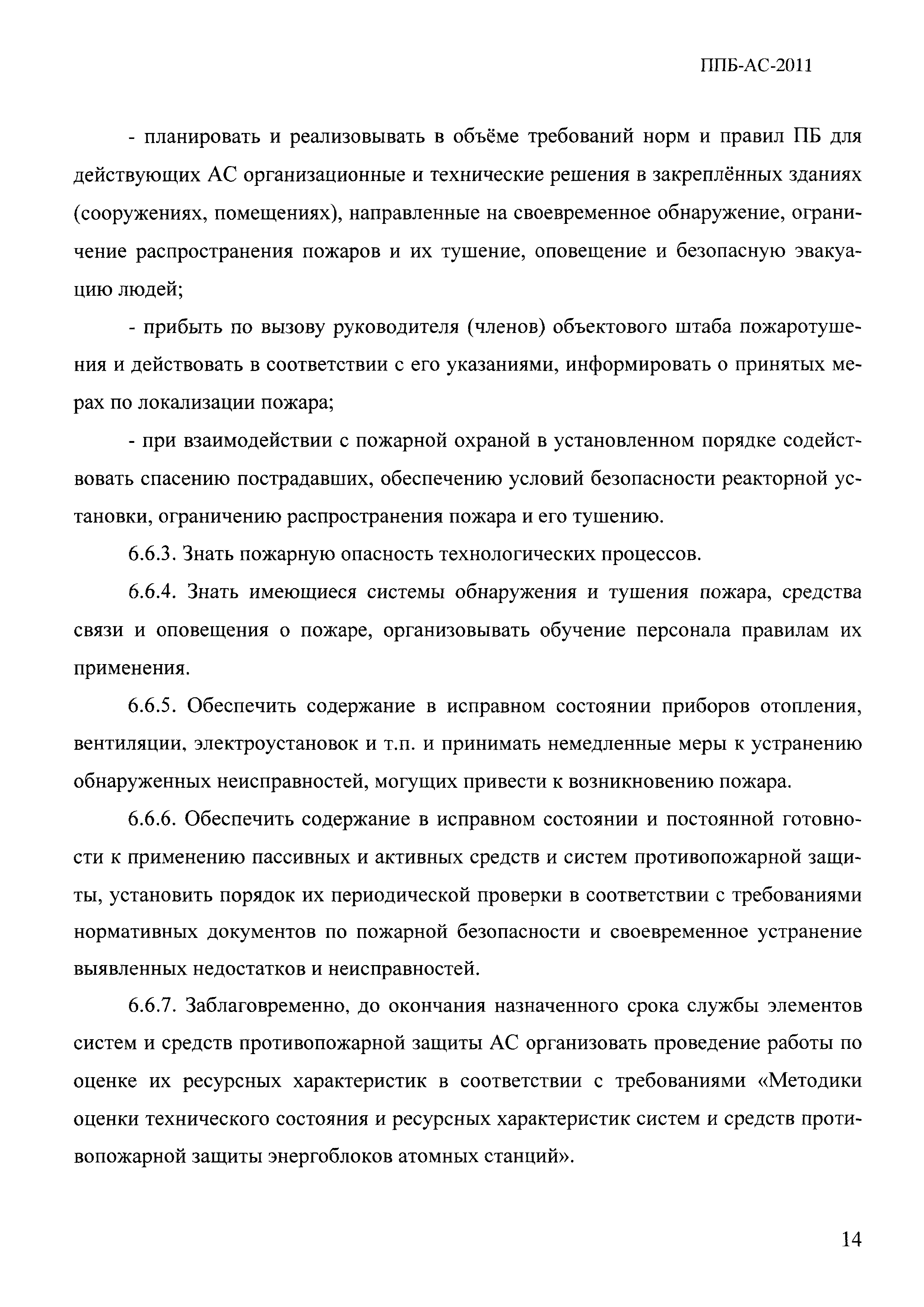 ППБ-АС-2011

- планировать и реализовывать в объёме требований норм и правил ПБ для действующих АС организационные и технические решения в закреплённых зданиях (сооружениях, помещениях), направленные на своевременное обнаружение, ограничение распространения пожаров и их тушение, оповещение и безопасную эвакуацию людей;

- прибыть по вызову руководителя (членов) объектового штаба пожаротушения и действовать в соответствии с его указаниями, информировать о принятых мерах по локализации пожара;

- при взаимодействии с пожарной охраной в установленном порядке содействовать спасению пострадавших, обеспечению условий безопасности реакторной установки, ограничению распространения пожара и его тушению.

6.6.3. Знать пожарную опасность технологических процессов.

6.6.4. Знать имеющиеся системы обнаружения и тушения пожара, средства связи и оповещения о пожаре, организовывать обучение персонала правилам их применения.

6.6.5. Обеспечить содержание в исправном состоянии приборов отопления, вентиляции, электроустановок и т.п. и принимать немедленные меры к устранению обнаруженных неисправностей, могущих привести к возникновению пожара.

6.6.6. Обеспечить содержание в исправном состоянии и постоянной готовности к применению пассивных и активных средств и систем противопожарной защиты, установить порядок их периодической проверки в соответствии с требованиями нормативных документов по пожарной безопасности и своевременное устранение выявленных недостатков и неисправностей.

6.6.7. Заблаговременно, до окончания назначенного срока службы элементов систем и средств противопожарной защиты АС организовать проведение работы по оценке их ресурсных характеристик в соответствии с требованиями «Методики оценки технического состояния и ресурсных характеристик систем и средств противопожарной защиты энергоблоков атомных станций».

14